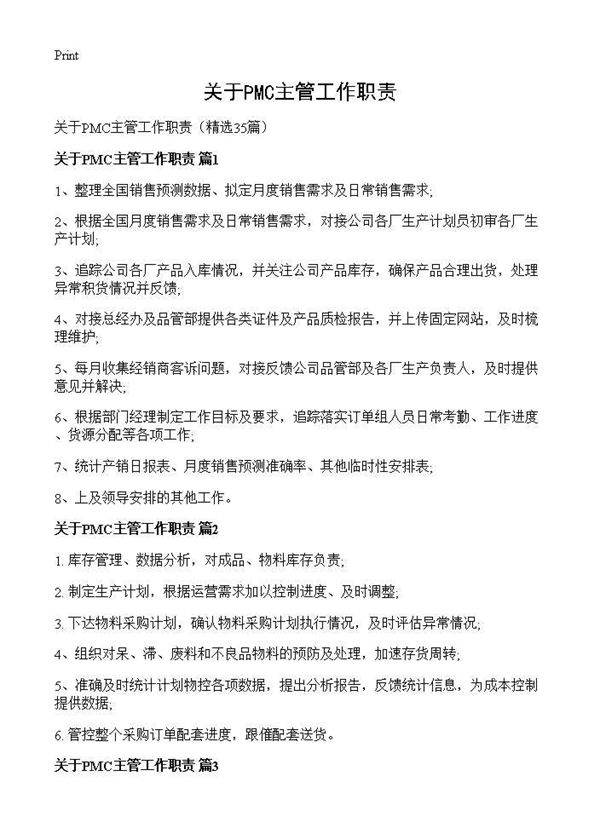 Print

关于PMC主管工作职责

关于PMC主管工作职责（精选35篇）

关于PMC主管工作职责 篇1

1、整理全国销售预测数据、拟定月度销售需求及日常销售需求;

2、根据全国月度销售需求及日常销售需求，对接公司各厂生产计划员初审各厂生产计划;

3、追踪公司各厂产品入库情况，并关注公司产品库存，确保产品合理出货，处理异常积货情况并反馈;

4、对接总经办及品管部提供各类证件及产品质检报告，并上传固定网站，及时梳理维护;

5、每月收集经销商客诉问题，对接反馈公司品管部及各厂生产负责人，及时提供意见并解决;

6、根据部门经理制定工作目标及要求，追踪落实订单组人员日常考勤、工作进度、货源分配等各项工作;

7、统计产销日报表、月度销售预测准确率、其他临时性安排表;

8、上及领导安排的其他工作。

关于PMC主管工作职责 篇2

1. 库存管理、数据分析，对成品、物料库存负责;

2. 制定生产计划，根据运营需求加以控制进度、及时调整;

3. 下达物料采购计划，确认物料采购计划执行情况，及时评估异常情况;

4、组织对呆、滞、废料和不良品物料的预防及处理，加速存货周转;

5、准确及时统计计划物控各项数据，提出分析报告，反馈统计信息，为成本控制提供数据;

6. 管控整个采购订单配套进度，跟催配套送货。

关于PMC主管工作职责 篇3